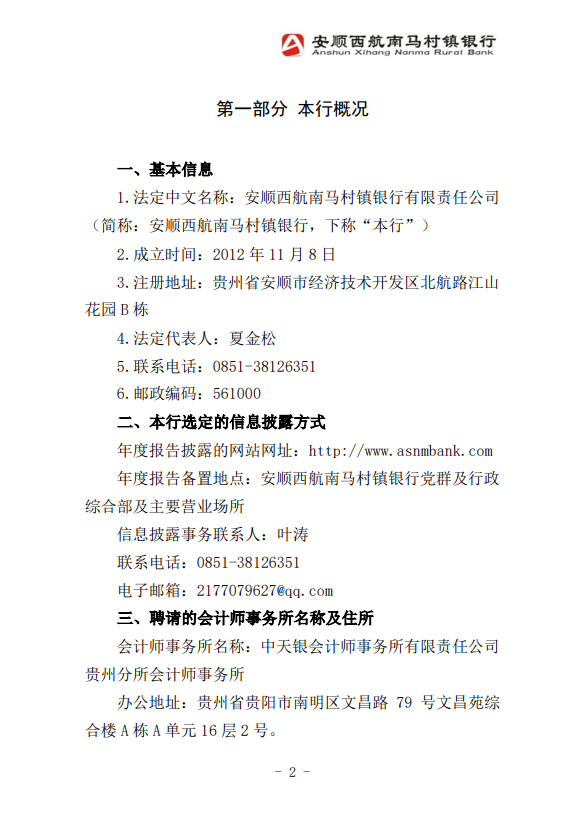 安顺西航南马村镇银行
Anshun Xihang Nanma Rural Bank

第一部分 本行概况

一、基本信息

1.法定中文名称：安顺西航南马村镇银行有限责任公司（简称：安顺西航南马村镇银行，下称“本行”）

2.成立时间：2012 年 11 月 8 日

3.注册地址：贵州省安顺市经济技术开发区北航路江山花园 B 栋

4.法定代表人：夏金松

5.联系电话：0851-38126351

6.邮政编码：561000

二、本行选定的信息披露方式

年度报告披露的网站网址：http://www.asnmbank.com

年度报告备置地点：安顺西航南马村镇银行党群及行政综合部及主要营业场所

信息披露事务联系人：叶涛

联系电话：0851-38126351

电子邮箱：2177079627@qq.com

三、聘请的会计师事务所名称及住所

会计师事务所名称：中天银会计师事务所有限责任公司贵州分所会计师事务所

办公地址：贵州省贵阳市南明区文昌路 79 号文昌苑综合楼 A 栋 A 单元 16 层 2 号。

- 2 -